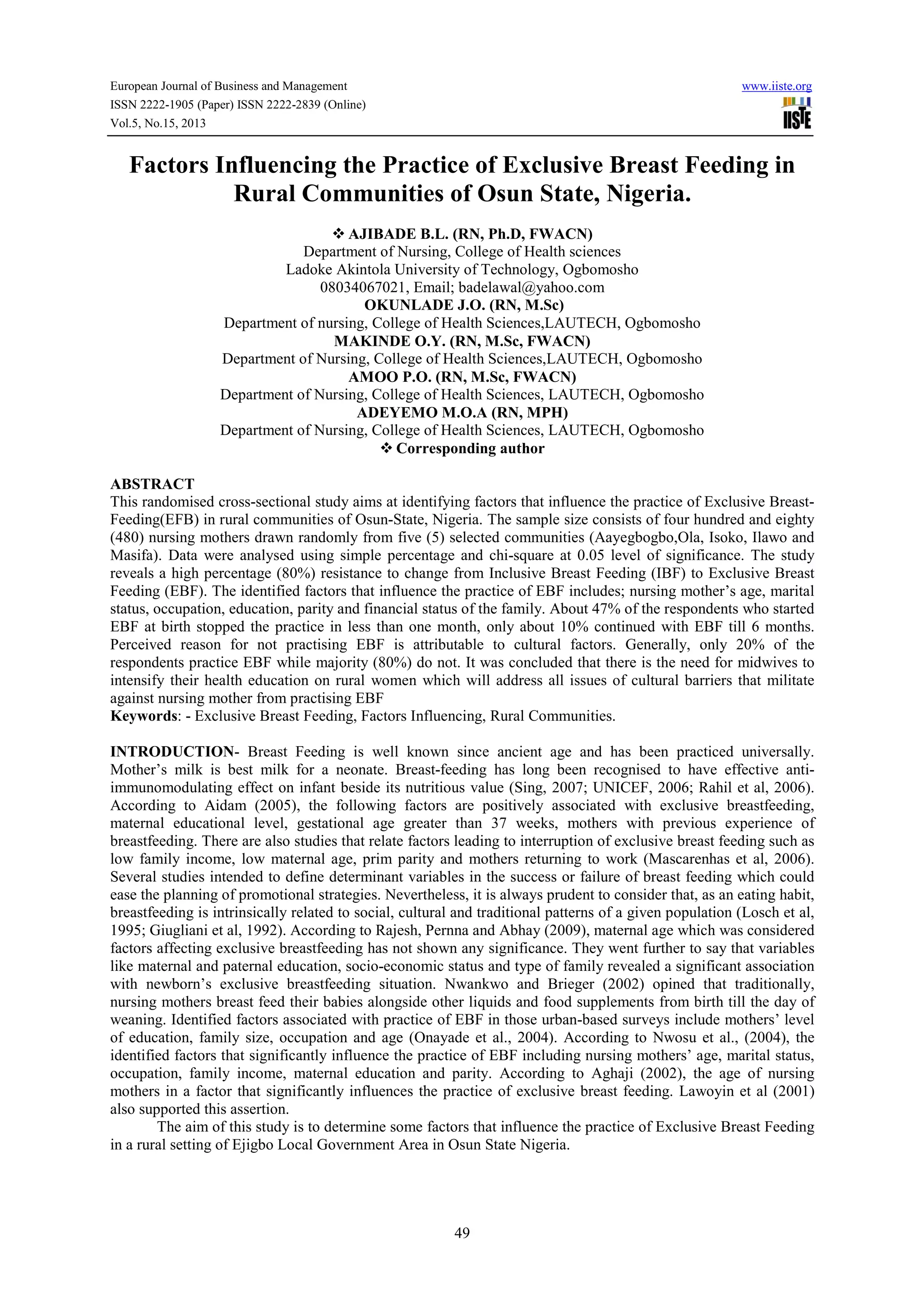 European Journal of Business and Management
ISSN 2222-1905 (Paper) ISSN 2222-2839 (Online)
Vol.5, No.15, 2013

www.iiste.org

IISTE

Factors Influencing the Practice of Exclusive Breast Feeding in Rural Communities of Osun State, Nigeria.

❖ AJIBADE B.L. (RN, Ph.D, FWACN)
Department of Nursing, College of Health sciences
Ladoke Akintola University of Technology, Ogbomosho
08034067021, Email; badelawal@yahoo.com
OKUNLADE J.O. (RN, M.Sc)
Department of nursing, College of Health Sciences,LAUTECH, Ogbomosho
MAKINDE O.Y. (RN, M.Sc, FWACN)
Department of Nursing, College of Health Sciences,LAUTECH, Ogbomosho
AMOO P.O. (RN, M.Sc, FWACN)
Department of Nursing, College of Health Sciences, LAUTECH, Ogbomosho
ADEYEMO M.O.A (RN, MPH)
Department of Nursing, College of Health Sciences, LAUTECH, Ogbomosho
❖ Corresponding author

ABSTRACT
This randomised cross-sectional study aims at identifying factors that influence the practice of Exclusive Breast-Feeding(EFB) in rural communities of Osun-State, Nigeria. The sample size consists of four hundred and eighty (480) nursing mothers drawn randomly from five (5) selected communities (Aayegbogbo,Ola, Isoko, Ilawo and Masifa). Data were analysed using simple percentage and chi-square at 0.05 level of significance. The study reveals a high percentage (80%) resistance to change from Inclusive Breast Feeding (IBF) to Exclusive Breast Feeding (EBF). The identified factors that influence the practice of EBF includes; nursing mother's age, marital status, occupation, education, parity and financial status of the family. About 47% of the respondents who started EBF at birth stopped the practice in less than one month, only about 10% continued with EBF till 6 months. Perceived reason for not practising EBF is attributable to cultural factors. Generally, only 20% of the respondents practice EBF while majority (80%) do not. It was concluded that there is the need for midwives to intensify their health education on rural women which will address all issues of cultural barriers that militate against nursing mother from practising EBF
Keywords: - Exclusive Breast Feeding, Factors Influencing, Rural Communities.

INTRODUCTION- Breast Feeding is well known since ancient age and has been practiced universally. Mother's milk is best milk for a neonate. Breast-feeding has long been recognised to have effective anti-immunomodulating effect on infant beside its nutritious value (Sing, 2007; UNICEF, 2006; Rahil et al, 2006). According to Aidam (2005), the following factors are positively associated with exclusive breastfeeding, maternal educational level, gestational age greater than 37 weeks, mothers with previous experience of breastfeeding. There are also studies that relate factors leading to interruption of exclusive breast feeding such as low family income, low maternal age, prim parity and mothers returning to work (Mascarenhas et al, 2006). Several studies intended to define determinant variables in the success or failure of breast feeding which could ease the planning of promotional strategies. Nevertheless, it is always prudent to consider that, as an eating habit, breastfeeding is intrinsically related to social, cultural and traditional patterns of a given population (Losch et al, 1995; Giugliani et al, 1992). According to Rajesh, Pernna and Abhay (2009), maternal age which was considered factors affecting exclusive breastfeeding has not shown any significance. They went further to say that variables like maternal and paternal education, socio-economic status and type of family revealed a significant association with newborn's exclusive breastfeeding situation. Nwankwo and Brieger (2002) opined that traditionally, nursing mothers breast feed their babies alongside other liquids and food supplements from birth till the day of weaning. Identified factors associated with practice of EBF in those urban-based surveys include mothers' level of education, family size, occupation and age (Onayade et al., 2004). According to Nwosu et al., (2004), the identified factors that significantly influence the practice of EBF including nursing mothers' age, marital status, occupation, family income, maternal education and parity. According to Aghaji (2002), the age of nursing mothers in a factor that significantly influences the practice of exclusive breast feeding. Lawoyin et al (2001) also supported this assertion.
The aim of this study is to determine some factors that influence the practice of Exclusive Breast Feeding in a rural setting of Ejigbo Local Government Area in Osun State Nigeria.

49